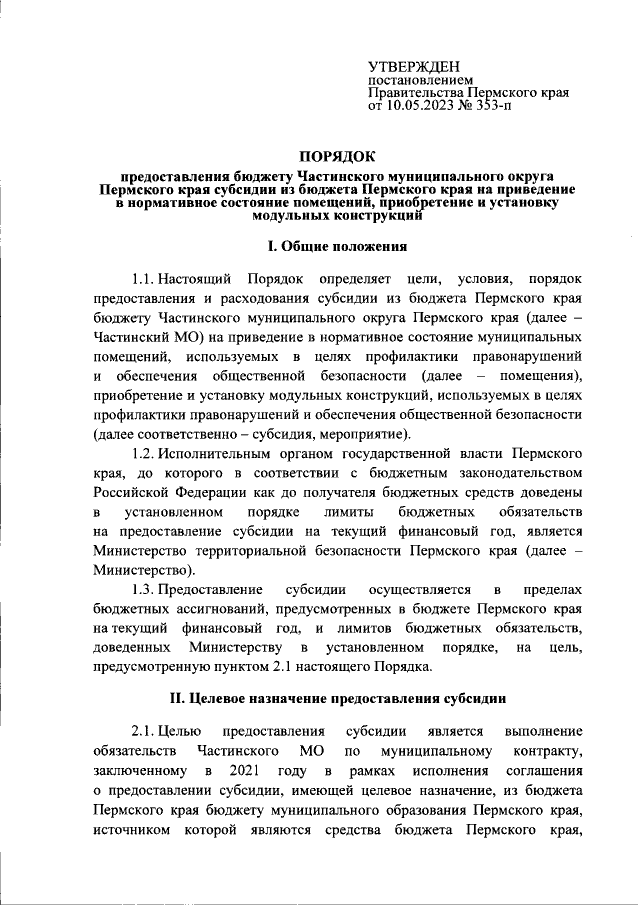 УТВЕРЖДЕН
постановлением
Правительства Пермского края
от 10.05.2023 № 353-п

ПОРЯДОК

предоставления бюджету Частинского муниципального округа Пермского края субсидии из бюджета Пермского края на приведение в нормативное состояние помещений, приобретение и установку модульных конструкций

I. Общие положения

1.1. Настоящий Порядок определяет цели, условия, порядок предоставления и расходования субсидии из бюджета Пермского края бюджету Частинского муниципального округа Пермского края (далее – Частинский МО) на приведение в нормативное состояние муниципальных помещений, используемых в целях профилактики правонарушений и обеспечения общественной безопасности (далее – помещения), приобретение и установку модульных конструкций, используемых в целях профилактики правонарушений и обеспечения общественной безопасности (далее соответственно – субсидия, мероприятие).

1.2. Исполнительным органом государственной власти Пермского края, до которого в соответствии с бюджетным законодательством Российской Федерации как до получателя бюджетных средств доведены в установленном порядке лимиты бюджетных обязательств на предоставление субсидии на текущий финансовый год, является Министерство территориальной безопасности Пермского края (далее – Министерство).

1.3. Предоставление субсидии осуществляется в пределах бюджетных ассигнований, предусмотренных в бюджете Пермского края на текущий финансовый год, и лимитов бюджетных обязательств, доведенных Министерству в установленном порядке, на цель, предусмотренную пунктом 2.1 настоящего Порядка.

II. Целевое назначение предоставления субсидии

2.1. Целью предоставления субсидии является выполнение обязательств Частинского МО по муниципальному контракту, заключенному в 2021 году в рамках исполнения соглашения о предоставлении субсидии, имеющей целевое назначение, из бюджета Пермского края бюджету муниципального образования Пермского края, источником которой являются средства бюджета Пермского края,